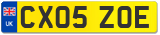 UK
CX05 ZOE